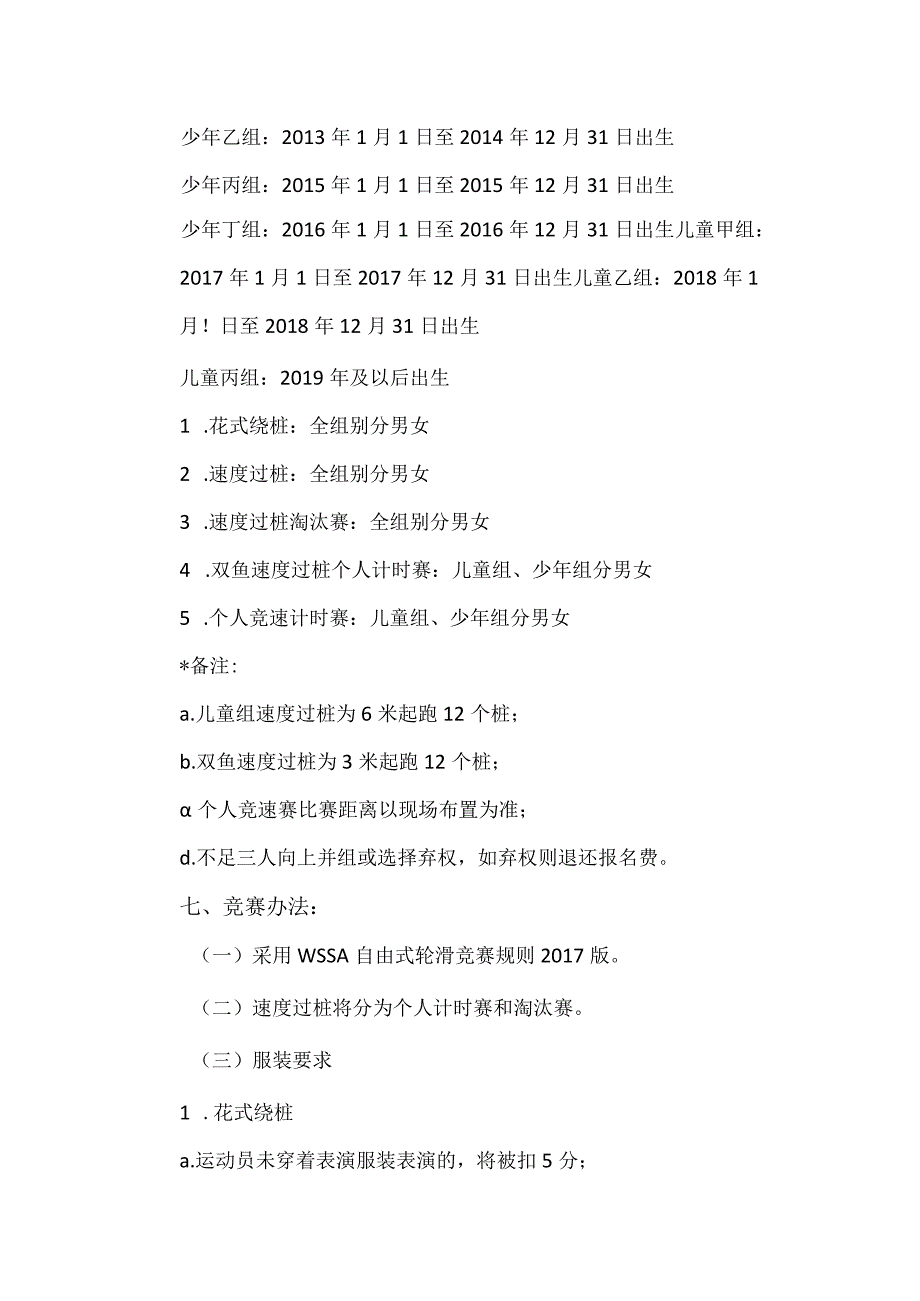 少年乙组：2013年1月1日至2014年12月31日出生

少年丙组：2015年1月1日至2015年12月31日出生

少年丁组：2016年1月1日至2016年12月31日出生儿童甲组：2017年1月1日至2017年12月31日出生儿童乙组：2018年1月！日至2018年12月31日出生

儿童丙组：2019年及以后出生

1 .花式绕桩：全组别分男女

2 .速度过桩：全组别分男女

3 .速度过桩淘汰赛：全组别分男女

4 .双鱼速度过桩个人计时赛：儿童组、少年组分男女

5 .个人竞速计时赛：儿童组、少年组分男女

*备注：

a.儿童组速度过桩为6米起跑12个桩；

b.双鱼速度过桩为3米起跑12个桩；

α个人竞速赛比赛距离以现场布置为准；

d.不足三人向上并组或选择弃权，如弃权则退还报名费。

七、竞赛办法：

（一）采用WSSA自由式轮滑竞赛规则2017版。

（二）速度过桩将分为个人计时赛和淘汰赛。

（三）服装要求

1 .花式绕桩

a.运动员未穿着表演服装表演的，将被扣5分；